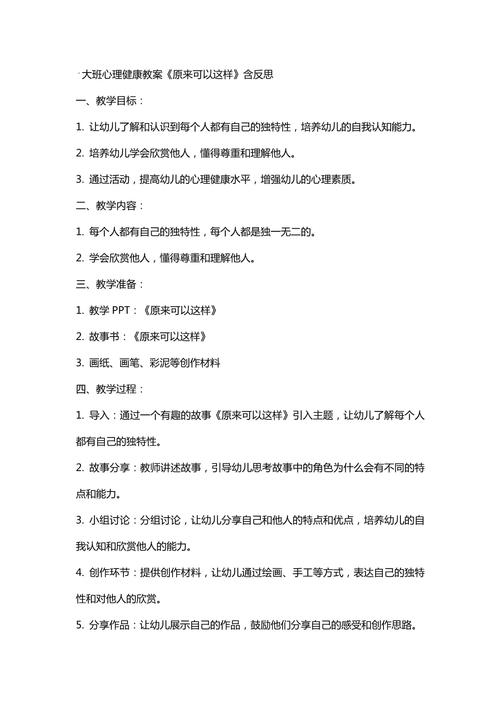 大班心理健康教案《原来可以这样》含反思

一、教学目标：

1. 让幼儿了解和认识到每个人都有自己的独特性，培养幼儿的自我认知能力。

2. 培养幼儿学会欣赏他人，懂得尊重和理解他人。

3. 通过活动，提高幼儿的心理健康水平，增强幼儿的心理素质。

二、教学内容：

1. 每个人都有自己的独特性，每个人都是独一无二的。

2. 学会欣赏他人，懂得尊重和理解他人。

三、教学准备：

1. 教学 PPT：《原来可以这样》

2. 故事书：《原来可以这样》

3. 画纸、画笔、彩泥等创作材料

四、教学过程：

1. 导入：通过一个有趣的故事《原来可以这样》引入主题，让幼儿了解每个人都有自己的独特性。

2. 故事分享：教师讲述故事，引导幼儿思考故事中的角色为什么会有不同的特点和能力。

3. 小组讨论：分组讨论，让幼儿分享自己和他人的特点和优点，培养幼儿的自我认知和欣赏他人的能力。

4. 创作环节：提供创作材料，让幼儿通过绘画、手工等方式，表达自己的独特性和对他人的欣赏。

5. 分享作品：让幼儿展示自己的作品，鼓励他们分享自己的感受和创作思路。